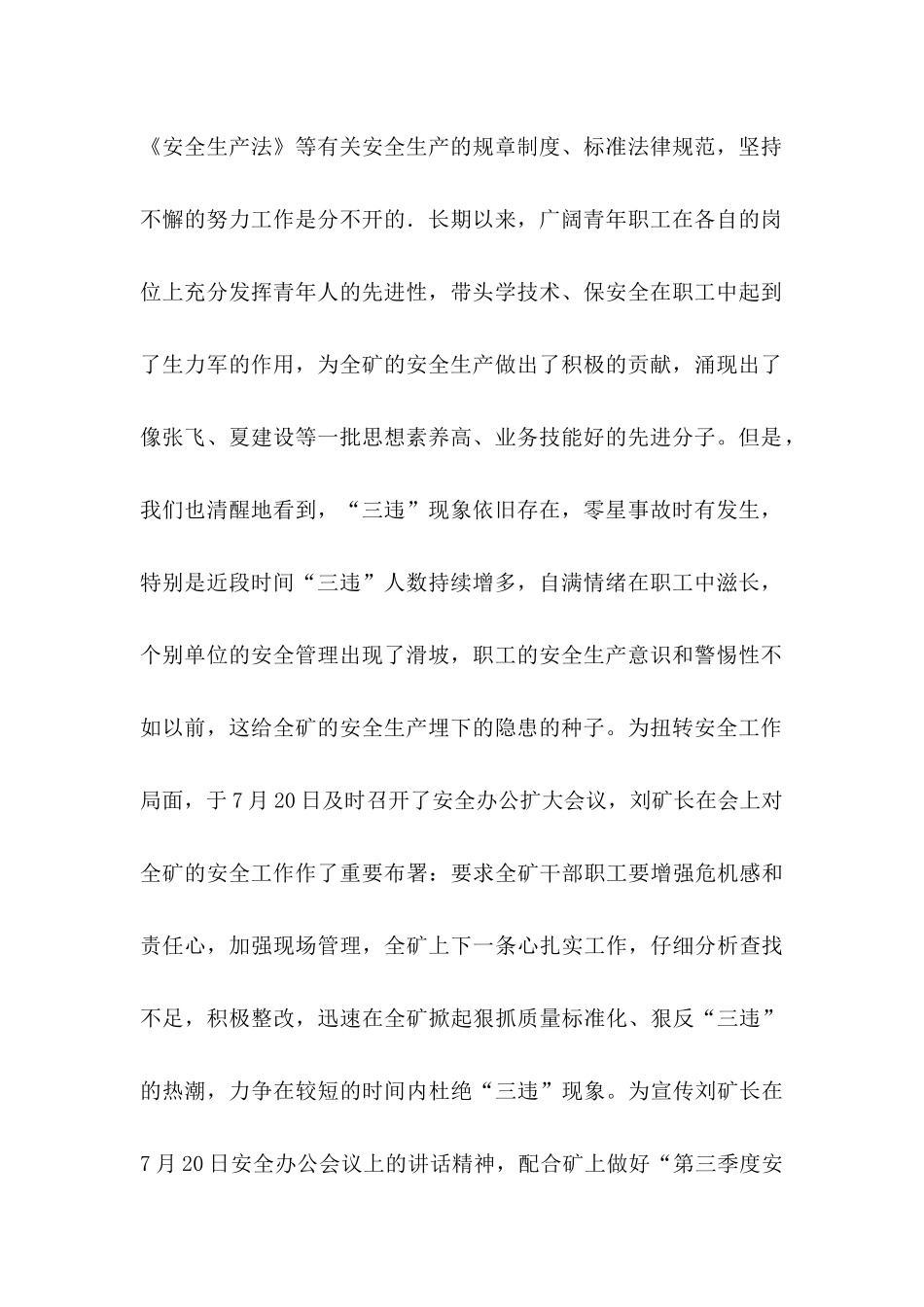 《安全生产法》等有关安全生产的规章制度、标准法律规范，坚持不懈的努力工作是分不开的．长期以来，广阔青年职工在各自的岗位上充分发挥青年人的先进性，带头学技术、保安全在职工中起到了生力军的作用，为全矿的安全生产做出了积极的贡献，涌现出了像张飞、夏建设等一批思想素养高、业务技能好的先进分子。但是，我们也清醒地看到，“三违”现象依旧存在，零星事故时有发生，特别是近段时间“三违”人数持续增多，自满情绪在职工中滋长，个别单位的安全管理出现了滑坡，职工的安全生产意识和警惕性不如以前，这给全矿的安全生产埋下的隐患的种子。为扭转安全工作局面，于7月20日及时召开了安全办公扩大会议，刘矿长在会上对全矿的安全工作作了重要布署：要求全矿干部职工要增强危机感和责任心，加强现场管理，全矿上下一条心扎实工作，仔细分析查找不足，积极整改，迅速在全矿掀起狠抓质量标准化、狠反“三违”的热潮，力争在较短的时间内杜绝“三违”现象。为宣传刘矿长在7月20日安全办公会议上的讲话精神，配合矿上做好“第三季度安